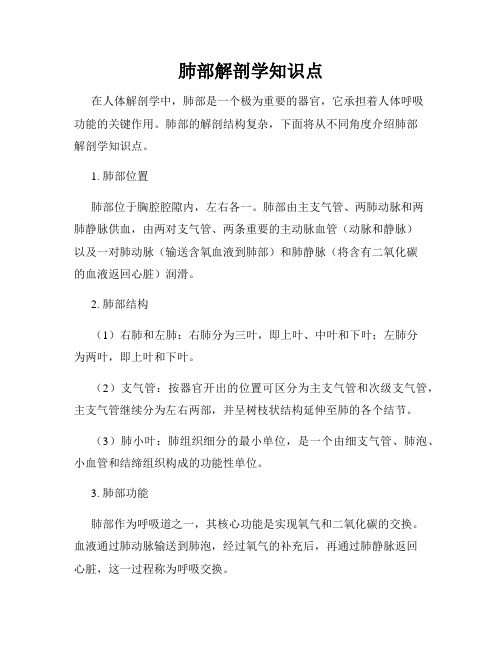 肺部解剖学知识点

在人体解剖学中，肺部是一个极为重要的器官，它承担着人体呼吸功能的关键作用。肺部的解剖结构复杂，下面将从不同角度介绍肺部解剖学知识点。

1. 肺部位置

肺部位于胸腔腔隙内，左右各一。肺部由主支气管、两肺动脉和两肺静脉供血，由两对支气管、两条重要的主动脉血管（动脉和静脉）以及一对肺动脉（输送含氧血液到肺部）和肺静脉（将含有二氧化碳的血液返回心脏）润滑。

2. 肺部结构

（1）右肺和左肺：右肺分为三叶，即上叶、中叶和下叶；左肺分为两叶，即上叶和下叶。

（2）支气管：按器官开出的位置可区分为主支气管和次级支气管，主支气管继续分为左右两部，并呈树枝状结构延伸至肺的各个结节。

（3）肺小叶：肺组织细分的最小单位，是一个由细支气管、肺泡、小血管和结缔组织构成的功能性单位。

3. 肺部功能

肺部作为呼吸道之一，其核心功能是实现氧气和二氧化碳的交换。血液通过肺动脉输送到肺泡，经过氧气的补充后，再通过肺静脉返回心脏，这一过程称为呼吸交换。